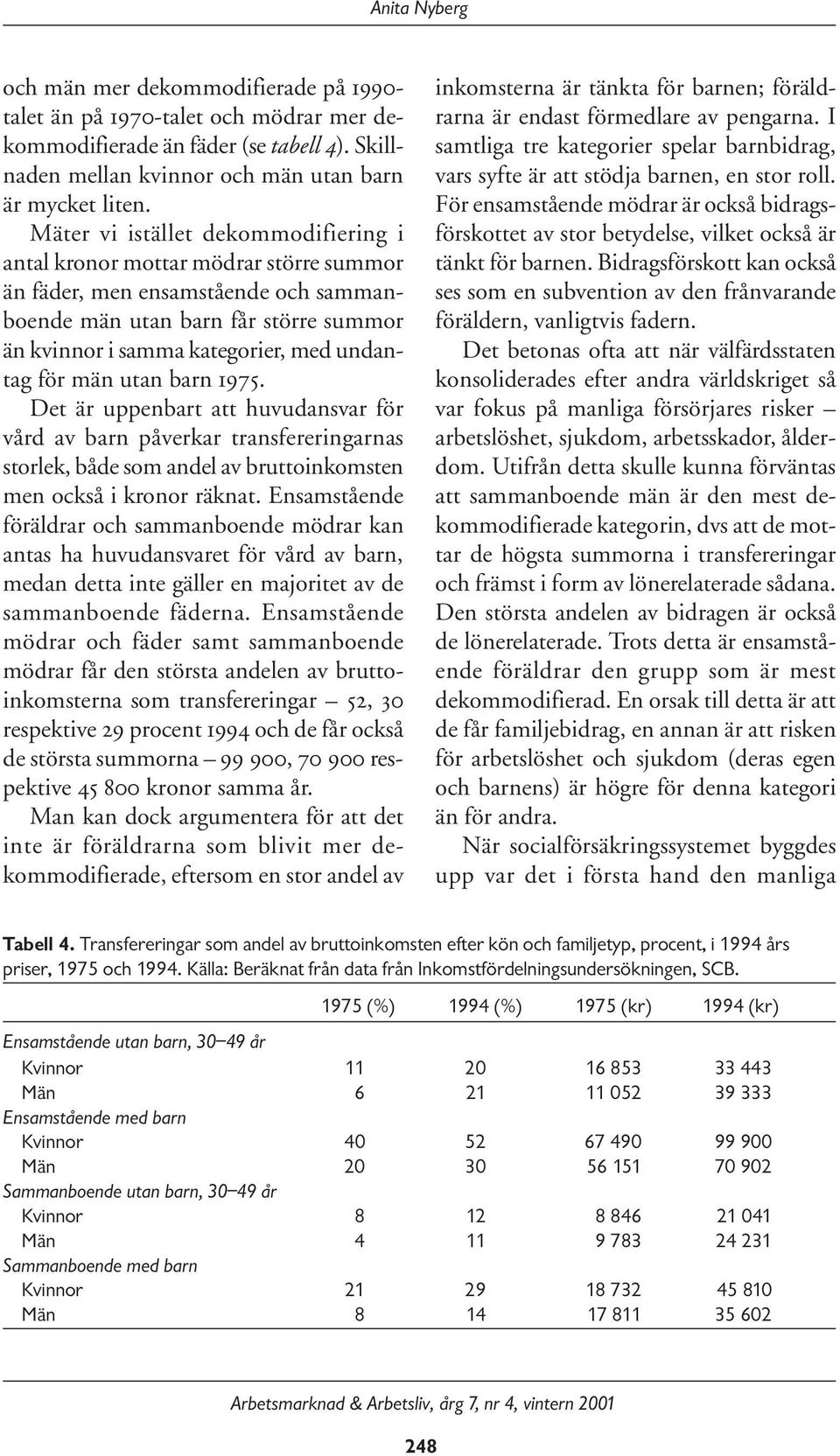 Anita Nyberg

och män mer dekommodifierade på 1990-talet än på 1970-talet och mödrar mer dekommodifierade än fäder (se tabell 4). Skillnaden mellan kvinnor och män utan barn är mycket liten.

Mäter vi istället dekommodifiering i antal kronor mottar mödrar större summor än fäder, men ensamstående och sammanboende män utan barn får större summor än kvinnor i samma kategorier, med undantag för män utan barn 1975.

Det är uppenbart att huvudansvar för vård av barn påverkar transfereringarnas storlek, både som andel av bruttoinkomsten men också i kronor räknat. Ensamstående föräldrar och sammanboende mödrar kan antas ha huvudansvaret för vård av barn, medan detta inte gäller en majoritet av de sammanboende fäderna. Ensamstående mödrar och fäder samt sammanboende mödrar får den största andelen av bruttoinkomsterna som transfereringar – 52, 30 respektive 29 procent 1994 och de får också de största summorna – 99 900, 70 900 respektive 45 800 kronor samma år.

Man kan dock argumentera för att det inte är föräldrarna som blivit mer dekommodifierade, eftersom en stor andel av inkomsterna är tänkta för barnen; föräldrarna är endast förmedlare av pengarna. I samtliga tre kategorier spelar barnbidrag, vars syfte är att stödja barnen, en stor roll. För ensamstående mödrar är också bidragsförskottet av stor betydelse, vilket också är tänkt för barnen. Bidragsförskott kan också ses som en subvention av den frånvarande föräldern, vanligtvis fadern.

Det betonas ofta att när välfärdsstaten konsoliderades efter andra världskriget så var fokus på manliga försörjares risker – arbetslöshet, sjukdom, arbetsskador, ålderdom. Utifrån detta skulle kunna förväntas att sammanboende män är den mest dekommodifierade kategorin, dvs att de mottar de högsta summorna i transfereringar och främst i form av lönerelaterade sådana. Den största andelen av bidragen är också de lönerelaterade. Trots detta är ensamstående föräldrar den grupp som är mest dekommodifierad. En orsak till detta är att de får familjebidrag, en annan är att risken för arbetslöshet och sjukdom (deras egen och barnens) är högre för denna kategori än för andra.

När socialförsäkringssystemet byggdes upp var det i första hand den manliga

Tabell 4. Transfereringar som andel av bruttoinkomsten efter kön och familjetyp, procent, i 1994 års priser, 1975 och 1994. Källa: Beräknat från data från Inkomstfördelningsundersökningen, SCB.

| | 1975 (%) | 1994 (%) | 1975 (kr) | 1994 (kr) |
|---|---|---|---|---|
| Ensamstående utan barn, 30–49 år | | | | |
| Kvinnor | 11 | 20 | 16 853 | 33 443 |
| Män | 6 | 21 | 11 052 | 39 333 |
| Ensamstående med barn | | | | |
| Kvinnor | 40 | 52 | 67 490 | 99 900 |
| Män | 20 | 30 | 56 151 | 70 902 |
| Sammanboende utan barn, 30–49 år | | | | |
| Kvinnor | 8 | 12 | 8 846 | 21 041 |
| Män | 4 | 11 | 9 783 | 24 231 |
| Sammanboende med barn | | | | |
| Kvinnor | 21 | 29 | 18 732 | 45 810 |
| Män | 8 | 14 | 17 811 | 35 602 |

Arbetsmarknad & Arbetsliv, årg 7, nr 4, vintern 2001

248